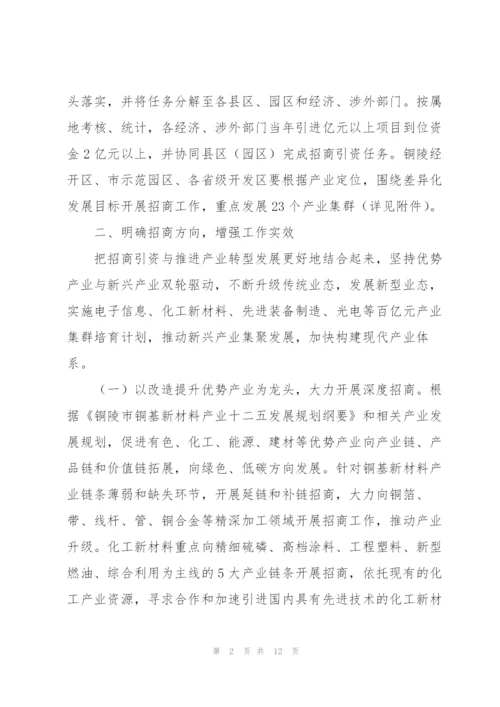 头落实，并将任务分解至各县区、园区和经济、涉外部门。按属地考核、统计，各经济、涉外部门当年引进亿元以上项目到位资金2亿元以上，并协同县区（园区）完成招商引资任务。铜陵经开区、市示范园区、各省级开发区要根据产业定位，围绕差异化发展目标开展招商工作，重点发展23个产业集群（详见附件）。

二、明确招商方向，增强工作实效

把招商引资与推进产业转型发展更好地结合起来，坚持优势产业与新兴产业双轮驱动，不断升级传统业态，发展新型业态，实施电子信息、化工新材料、先进装备制造、光电等百亿元产业集群培育计划，推动新兴产业集聚发展，加快构建现代产业体系。

（一）以改造提升优势产业为龙头，大力开展深度招商。根据《铜陵市铜基新材料产业十二五发展规划纲要》和相关产业发展规划，促进有色、化工、能源、建材等优势产业向产业链、产品链和价值链拓展，向绿色、低碳方向发展。针对铜基新材料产业链条薄弱和缺失环节，开展延链和补链招商，大力向铜箔、带、线杆、管、铜合金等精深加工领域开展招商工作，推动产业升级。化工新材料重点向精细硫磷、高档涂料、工程塑料、新型燃油、综合利用为主线的5大产业链条开展招商，依托现有的化工产业资源，寻求合作和加速引进国内具有先进技术的化工新材

第 2 页 共 12 页